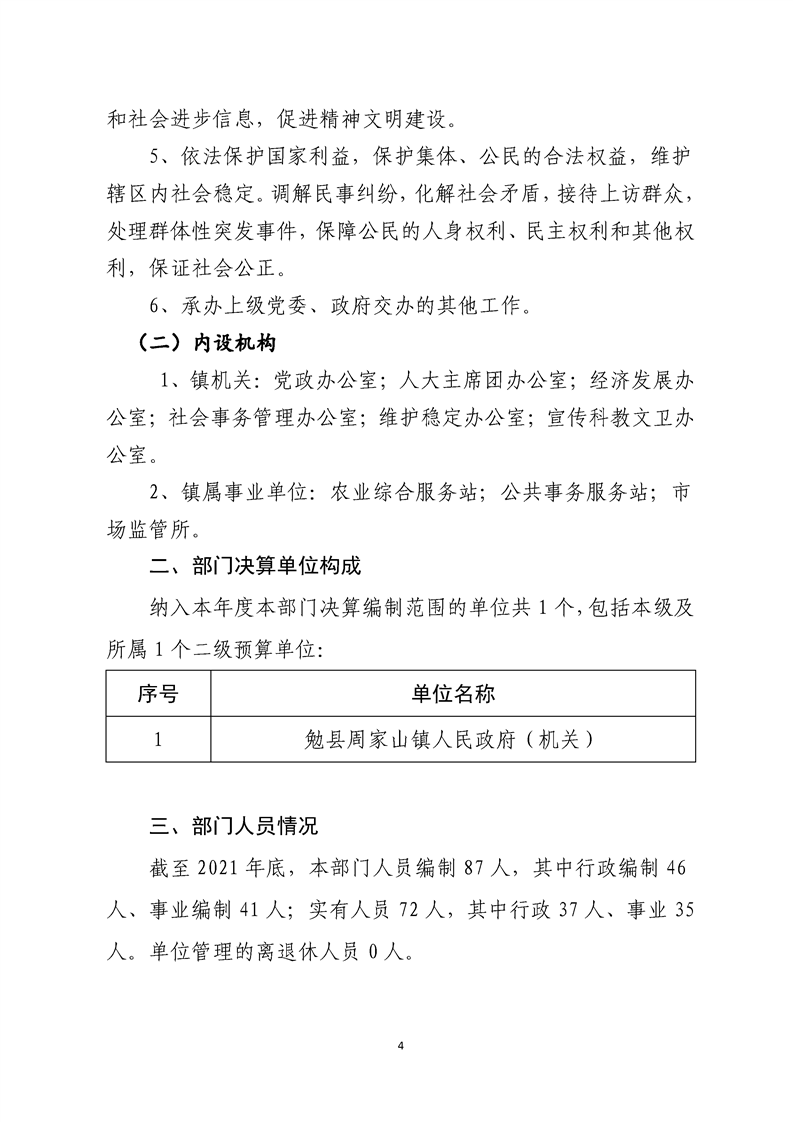 和社会进步信息，促进精神文明建设。

5、依法保护国家利益，保护集体、公民的合法权益，维护辖区内社会稳定。调解民事纠纷，化解社会矛盾，接待上访群众，处理群体性突发事件，保障公民的人身权利、民主权利和其他权利，保证社会公正。

6、承办上级党委、政府交办的其他工作。

（二）内设机构

1、镇机关：党政办公室；人大主席团办公室；经济发展办公室；社会事务管理办公室；维护稳定办公室；宣传科教文卫办公室。

2、镇属事业单位：农业综合服务站；公共事务服务站；市场监管所。

二、部门决算单位构成

纳入本年度本部门决算编制范围的单位共1个，包括本级及所属1个二级预算单位：

| 序号 | 单位名称 |
|---|---|
| 1 | 勉县周家山镇人民政府（机关） |

三、部门人员情况

截至2021年底，本部门人员编制87人，其中行政编制46人、事业编制41人；实有人员72人，其中行政37人、事业35人。单位管理的离退休人员0人。

4